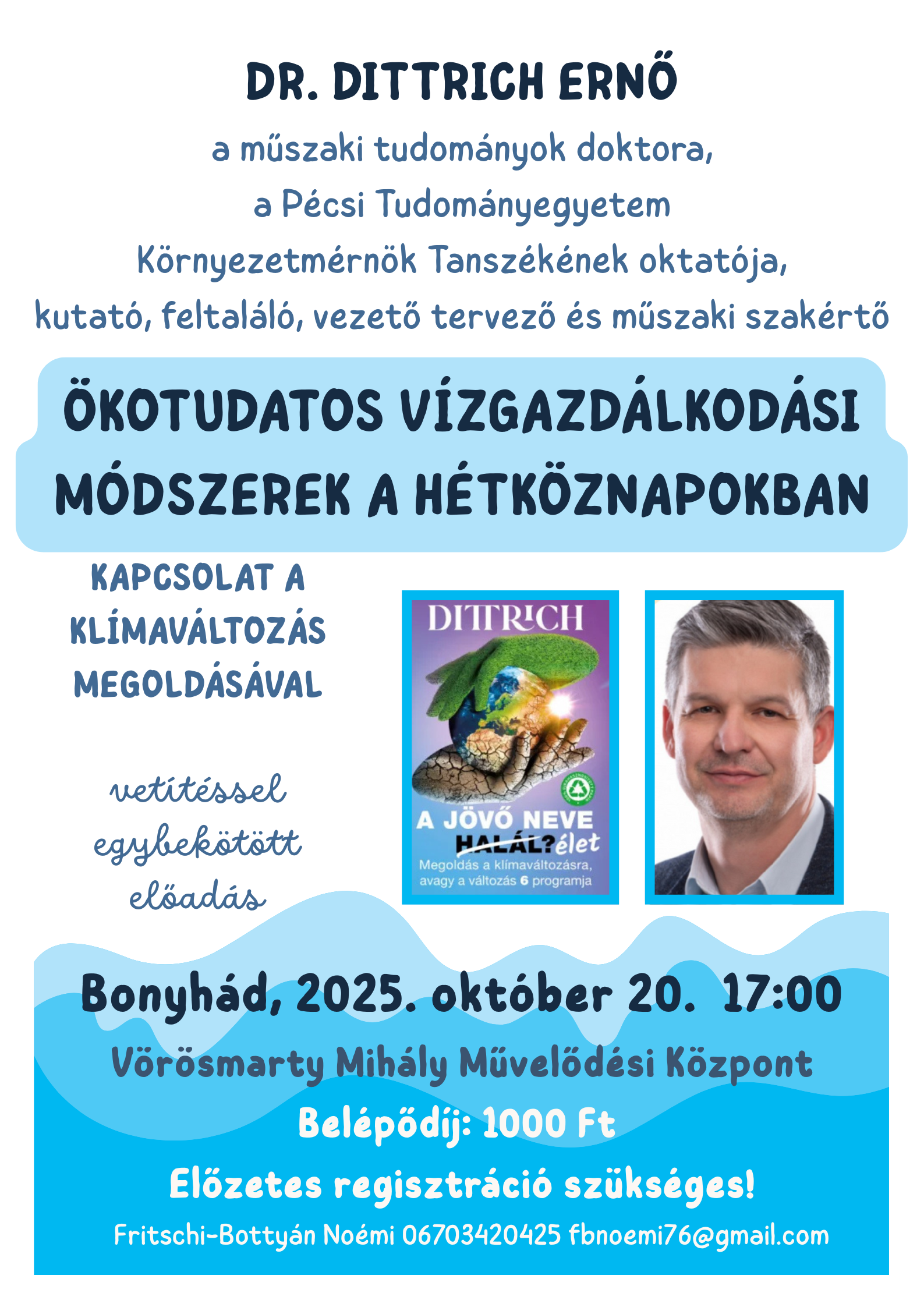 DR. DITTRICH ERNŐ

a műszaki tudományok doktora, a Pécsi Tudományegyetem Környezetmérnök Tanszékének oktatója, kutató, feltaláló, vezető tervező és műszaki szakértő

ÖKOTUDATOS VÍZGAZDÁLKODÁSI MÓDSZEREK A HÉTKÖZNAPOKBAN

KAPCSOLAT A KLÍMAVÁLTOZÁS MEGOLDÁSÁVAL

vetítéssel egybekötött előadás

DITTRICH

A JÖVŐ NEVE
HALÁL? élet
Megoldás a klímaváltozásra, avagy a változás 6 programja

Bonyhád, 2025. október 20. 17:00

Vörösmarty Mihály Művelődési Központ

Belépődíj: 1000 Ft

Előzetes regisztráció szükséges!

Fritschi-Bottyán Noémi 06703420425 fbnoemi76@gmail.com